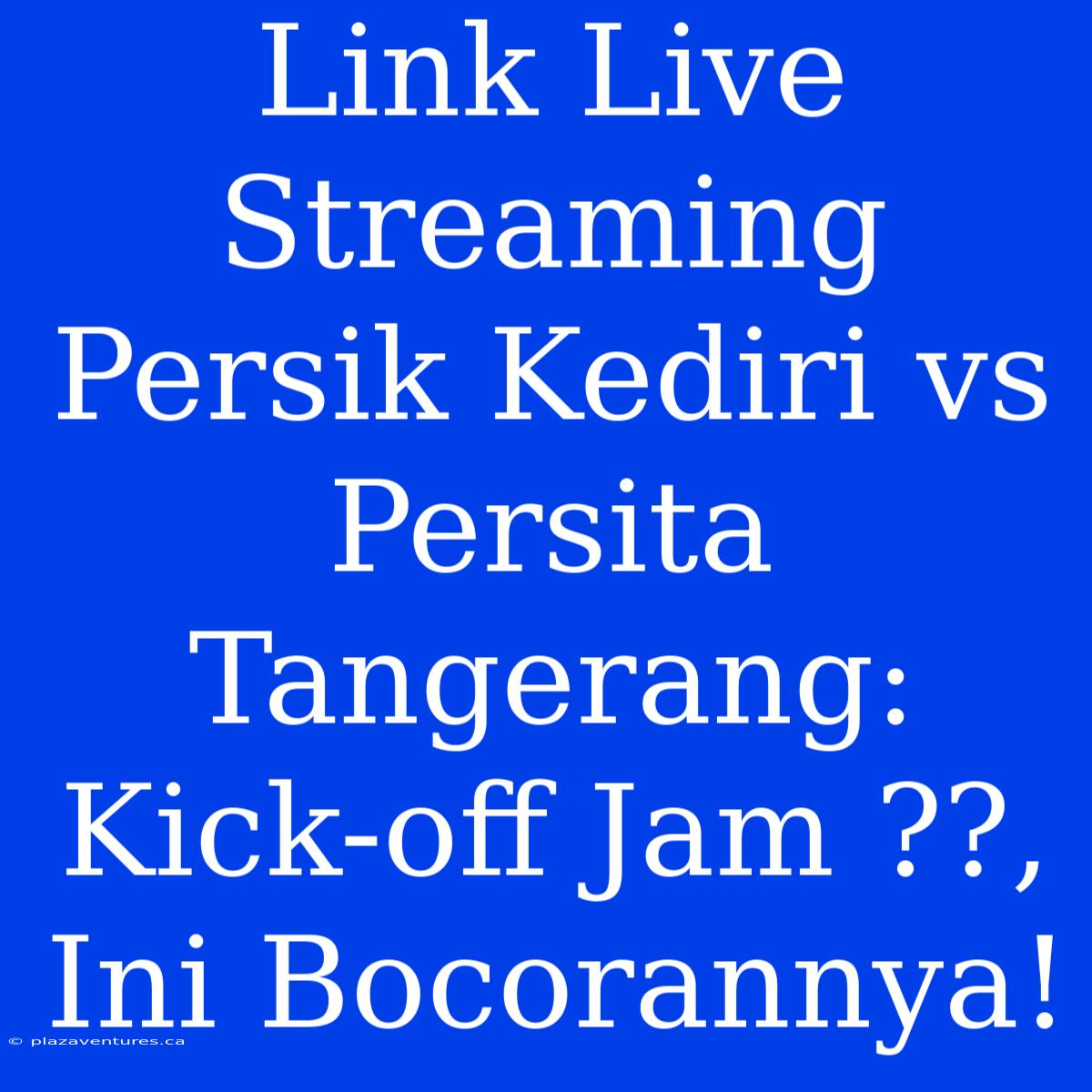 Link Live Streaming Persik Kediri vs Persita Tangerang: Kick-off Jam ??, Ini Bocorannya!

© plazaventures.ca